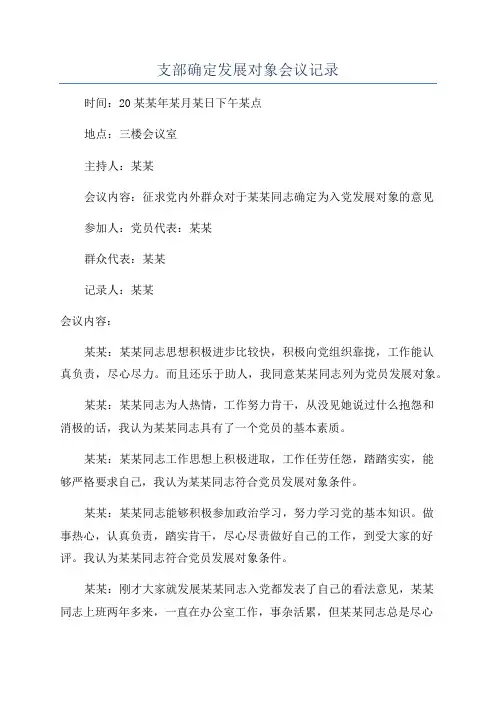 支部确定发展对象会议记录

时间：20某某年某月某日下午某点

地点：三楼会议室

主持人：某某

会议内容：征求党内外群众对于某某同志确定为入党发展对象的意见

参加人：党员代表：某某

群众代表：某某

记录人：某某

会议内容：

某某：某某同志思想积极进步比较快，积极向党组织靠拢，工作能认真负责，尽心尽力。而且还乐于助人，我同意某某同志列为党员发展对象。

某某：某某同志为人热情，工作努力肯干，从没见她说过什么抱怨和消极的话，我认为某某同志具有了一个党员的基本素质。

某某：某某同志工作思想上积极进取，工作任劳任怨，踏踏实实，能够严格要求自己，我认为某某同志符合党员发展对象条件。

某某：某某同志能够积极参加政治学习，努力学习党的基本知识。做事热心，认真负责，踏实肯干，尽心尽责做好自己的工作，到受大家的好评。我认为某某同志符合党员发展对象条件。

某某：刚才大家就发展某某同志入党都发表了自己的看法意见，某某同志上班两年多来，一直在办公室工作，事杂活累，但某某同志总是尽心